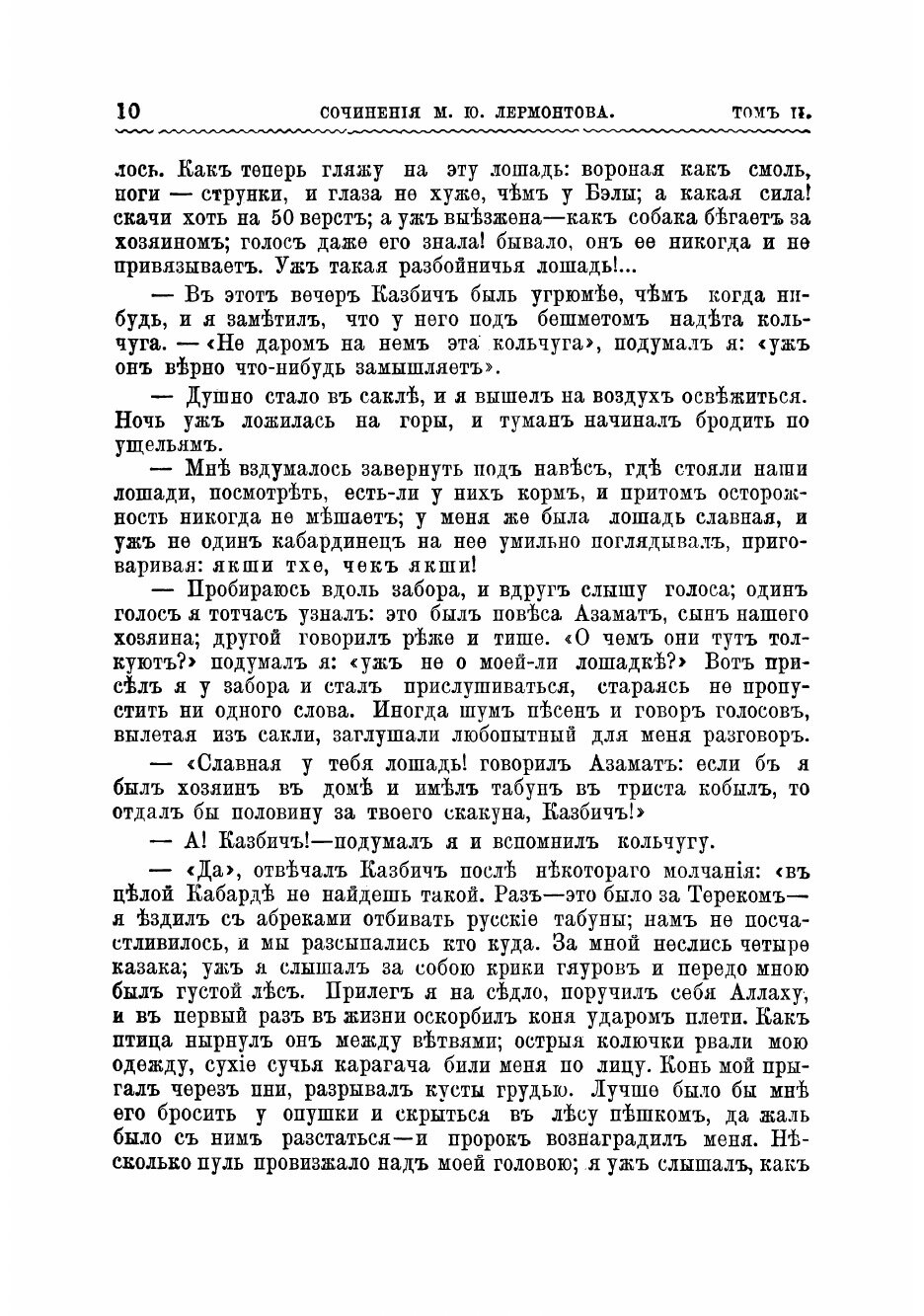 10 СОЧИНЕНІЯ М. Ю. ЛЕРМОНТОВА. ТОМЪ II.

лось. Какъ теперь гляжу на эту лошадь: вороная какъ смоль, ноги — струнки, и глаза не хуже, чѣмъ у Бэлы; а какая сила! скачи хоть на 50 верстъ; а ужъ выѣзжена—какъ собака бѣгаетъ за хозяиномъ; голосъ даже его знала! бывало, онъ ее никогда и не привязываетъ. Ужъ такая разбойничья лошадь!...

— Въ этотъ вечеръ Казбичъ былъ угрюмѣе, чѣмъ когда нибудь, и я замѣтилъ, что у него подъ бешметомъ надѣта кольчуга. — «Не даромъ на немъ эта кольчуга», подумалъ я: «ужъ онъ вѣрно что-нибудь замышляетъ».

— Душно стало въ саклѣ, и я вышелъ на воздухъ освѣжиться. Ночь ужъ ложилась на горы, и туманъ начиналъ бродить по ущельямъ.

— Мнѣ вздумалось завернуть подъ навѣсъ, гдѣ стояли наши лошади, посмотрѣть, есть-ли у нихъ кормъ, и притомъ осторожность никогда не мѣшаетъ; у меня же была лошадь славная, и ужъ не одинъ кабардинецъ на нее умильно поглядывалъ, приговаривая: якши тхе, чекъ якши!

— Пробираюсь вдоль забора, и вдругъ слышу голоса; одинъ голосъ я тотчасъ узналъ: это былъ повѣса Азаматъ, сынъ нашего хозяина; другой говорилъ рѣже и тише. «О чемъ они тутъ толкуютъ?» подумалъ я: «ужъ не о моей-ли лошадкѣ?» Вотъ присѣлъ я у забора и сталъ прислушиваться, стараясь не пропустить ни одного слова. Иногда шумъ пѣсенъ и говоръ голосовъ, вылетая изъ сакли, заглушали любопытный для меня разговоръ.

— «Славная у тебя лошадь! говорилъ Азаматъ: если бъ я былъ хозяинъ въ домѣ и имѣлъ табунъ въ триста кобылъ, то отдалъ бы половину за твоего скакуна, Казбичъ!»

— А! Казбичъ!—подумалъ я и вспомнилъ кольчугу.

— «Да», отвѣчалъ Казбичъ послѣ нѣкотораго молчанія: «въ цѣлой Кабардѣ не найдешь такой. Разъ—это было за Терекомъ—я ѣздилъ съ абреками отбивать русскіе табуны; намъ не посчастливилось, и мы разсыпались кто куда. За мной неслись четыре казака; ужъ я слышалъ за собою крики гяуровъ и передо мною былъ густой лѣсъ. Прилегъ я на сѣдло, поручилъ себя Аллаху, и въ первый разъ въ жизни оскорбилъ коня ударомъ плети. Какъ птица нырнулъ онъ между вѣтвями; острыя колючки рвали мою одежду, сухіе сучья карагача били меня по лицу. Конь мой прыгалъ черезъ пни, разрывалъ кусты грудью. Лучше было бы мнѣ его бросить у опушки и скрыться въ лѣсу пѣшкомъ, да жаль было съ нимъ разстаться—и пророкъ вознаградилъ меня. Нѣсколько пуль провизжало надъ моей головою; я ужъ слышалъ, какъ